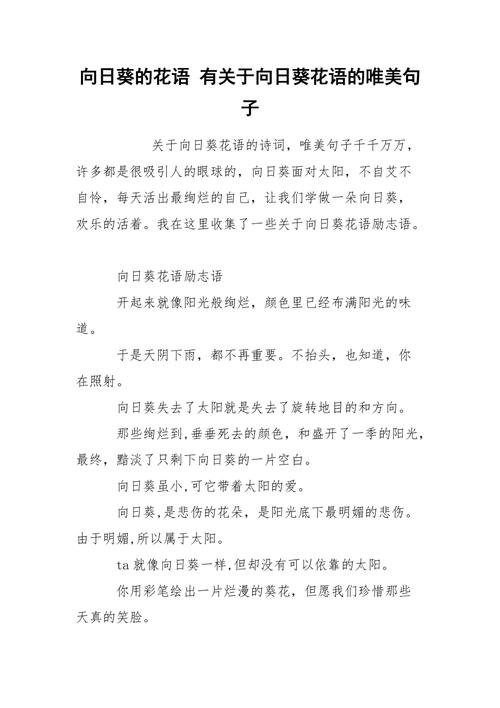 向日葵的花语 有关于向日葵花语的唯美句子

关于向日葵花语的诗词，唯美句子千千万万，许多都是很吸引人的眼球的，向日葵面对太阳，不自艾不自怜，每天活出最绚烂的自己，让我们学做一朵向日葵，欢乐的活着。我在这里收集了一些关于向日葵花语励志语。

向日葵花语励志语

开起来就像阳光般绚烂，颜色里已经布满阳光的味道。

于是天阴下雨，都不再重要。不抬头，也知道，你在照射。

向日葵失去了太阳就是失去了旋转地目的和方向。

那些绚烂到，垂垂死去的颜色，和盛开了一季的阳光，最终，黯淡了只剩下向日葵的一片空白。

向日葵虽小，可它带着太阳的爱。

向日葵，是悲伤的花朵，是阳光底下最明媚的悲伤。由于明媚，所以属于太阳。

ta 就像向日葵一样，但却没有可以依靠的太阳。

你用彩笔绘出一片烂漫的葵花，但愿我们珍惜那些天真的笑脸。